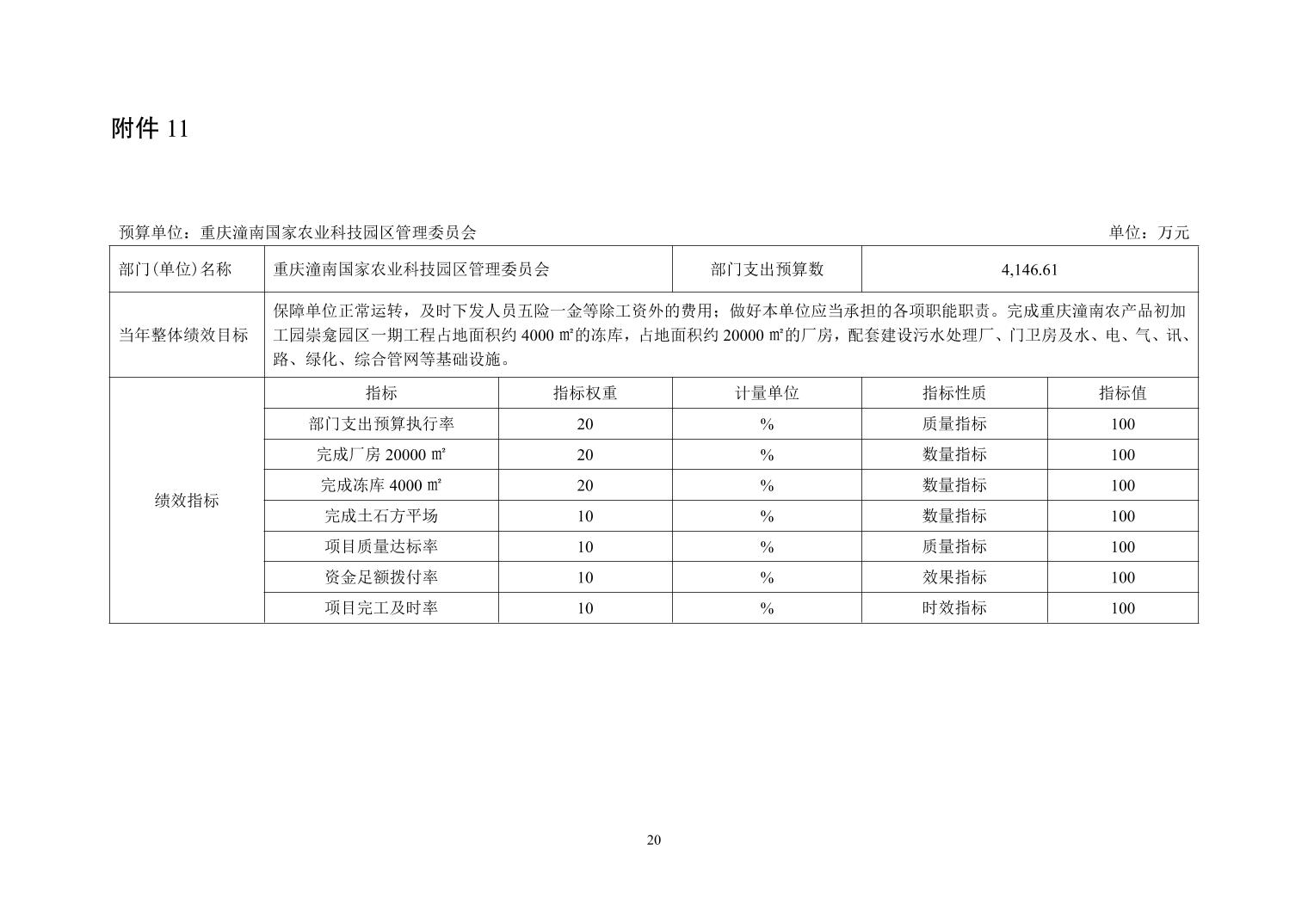 附件 11

预算单位：重庆潼南国家农业科技园区管理委员会　　单位：万元

| 部门(单位)名称 | 重庆潼南国家农业科技园区管理委员会 | | 部门支出预算数 | 4,146.61 | |
|---|---|---|---|---|---|
| 当年整体绩效目标 | 保障单位正常运转，及时下发人员五险一金等除工资外的费用；做好本单位应当承担的各项职能职责。完成重庆潼南农产品初加工园崇龛园区一期工程占地面积约 4000 ㎡的冻库，占地面积约 20000 ㎡的厂房，配套建设污水处理厂、门卫房及水、电、气、讯、路、绿化、综合管网等基础设施。 | | | | |
| 绩效指标 | 指标 | 指标权重 | 计量单位 | 指标性质 | 指标值 |
| | 部门支出预算执行率 | 20 | % | 质量指标 | 100 |
| | 完成厂房 20000 ㎡ | 20 | % | 数量指标 | 100 |
| | 完成冻库 4000 ㎡ | 20 | % | 数量指标 | 100 |
| | 完成土石方平场 | 10 | % | 数量指标 | 100 |
| | 项目质量达标率 | 10 | % | 质量指标 | 100 |
| | 资金足额拨付率 | 10 | % | 效果指标 | 100 |
| | 项目完工及时率 | 10 | % | 时效指标 | 100 |

20